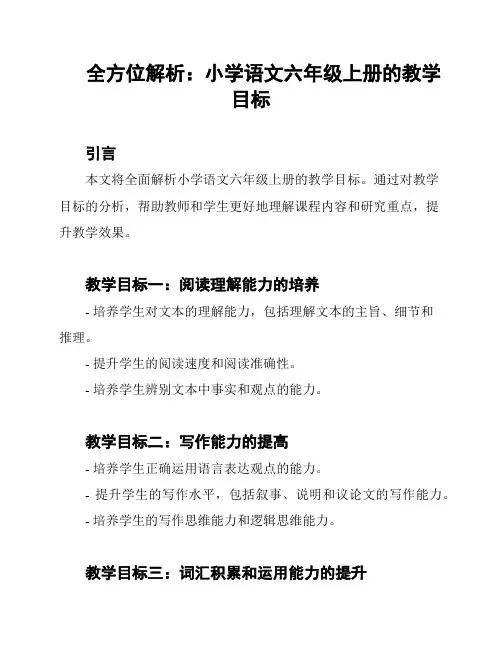 全方位解析：小学语文六年级上册的教学目标

引言

本文将全面解析小学语文六年级上册的教学目标。通过对教学目标的分析，帮助教师和学生更好地理解课程内容和研究重点，提升教学效果。

教学目标一：阅读理解能力的培养

- 培养学生对文本的理解能力，包括理解文本的主旨、细节和推理。

- 提升学生的阅读速度和阅读准确性。

- 培养学生辨别文本中事实和观点的能力。

教学目标二：写作能力的提高

- 培养学生正确运用语言表达观点的能力。

- 提升学生的写作水平，包括叙事、说明和议论文的写作能力。

- 培养学生的写作思维能力和逻辑思维能力。

教学目标三：词汇积累和运用能力的提升